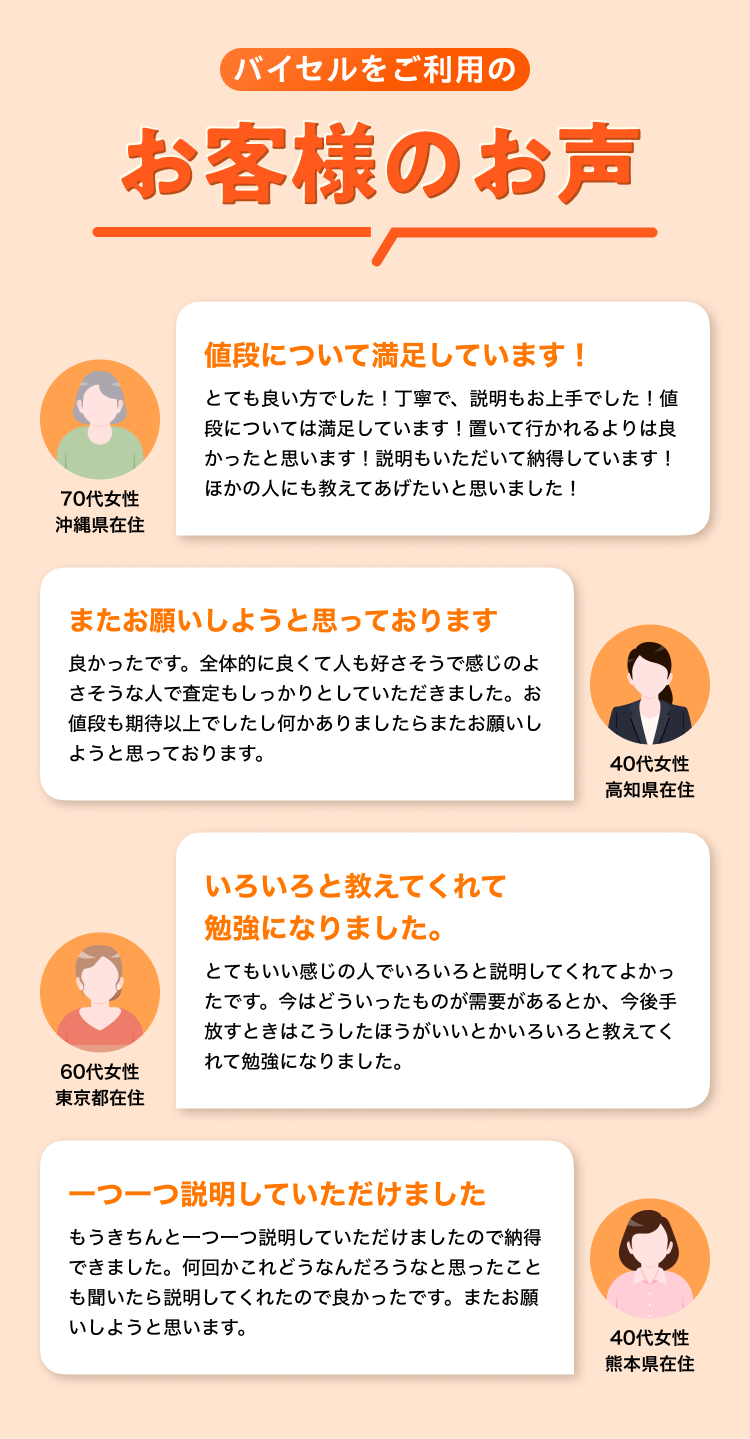 バイセルをご利用の

お客様のお声

値段について満足しています！

とても良い方でした！丁寧で、説明もお上手でした！値段については満足しています！置いて行かれるよりは良かったと思います！説明もいただいて納得しています！ほかの人にも教えてあげたいと思いました！

70代女性
沖縄県在住

またお願いしようと思っております

良かったです。全体的に良くて人も好さそうで感じのよさそうな人で査定もしっかりとしていただきました。お値段も期待以上でしたし何かありましたらまたお願いしようと思っております。

40代女性
高知県在住

いろいろと教えてくれて勉強になりました。

とてもいい感じの人でいろいろと説明してくれてよかったです。今はどういったものが需要があるとか、今後手放すときはこうしたほうがいいとかいろいろと教えてくれて勉強になりました。

60代女性
東京都在住

一つ一つ説明していただけました

もうきちんと一つ一つ説明していただけましたので納得できました。何回かこれどうなんだろうなと思ったことも聞いたら説明してくれたので良かったです。またお願いしようと思います。

40代女性
熊本県在住